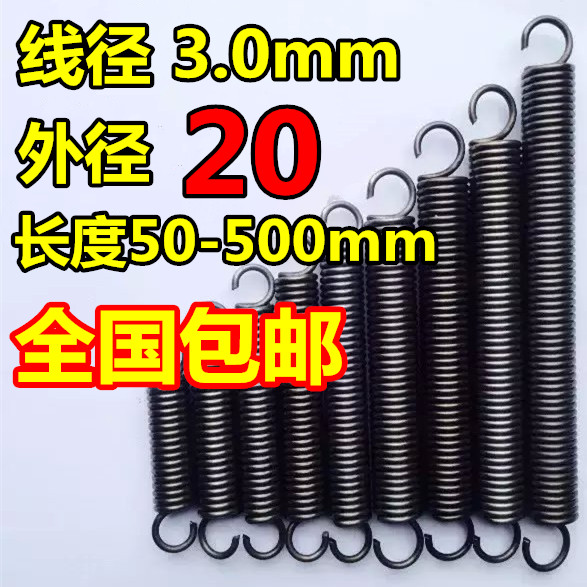 线径 3.0mm
外径 20
长度50-500mm
全国包邮